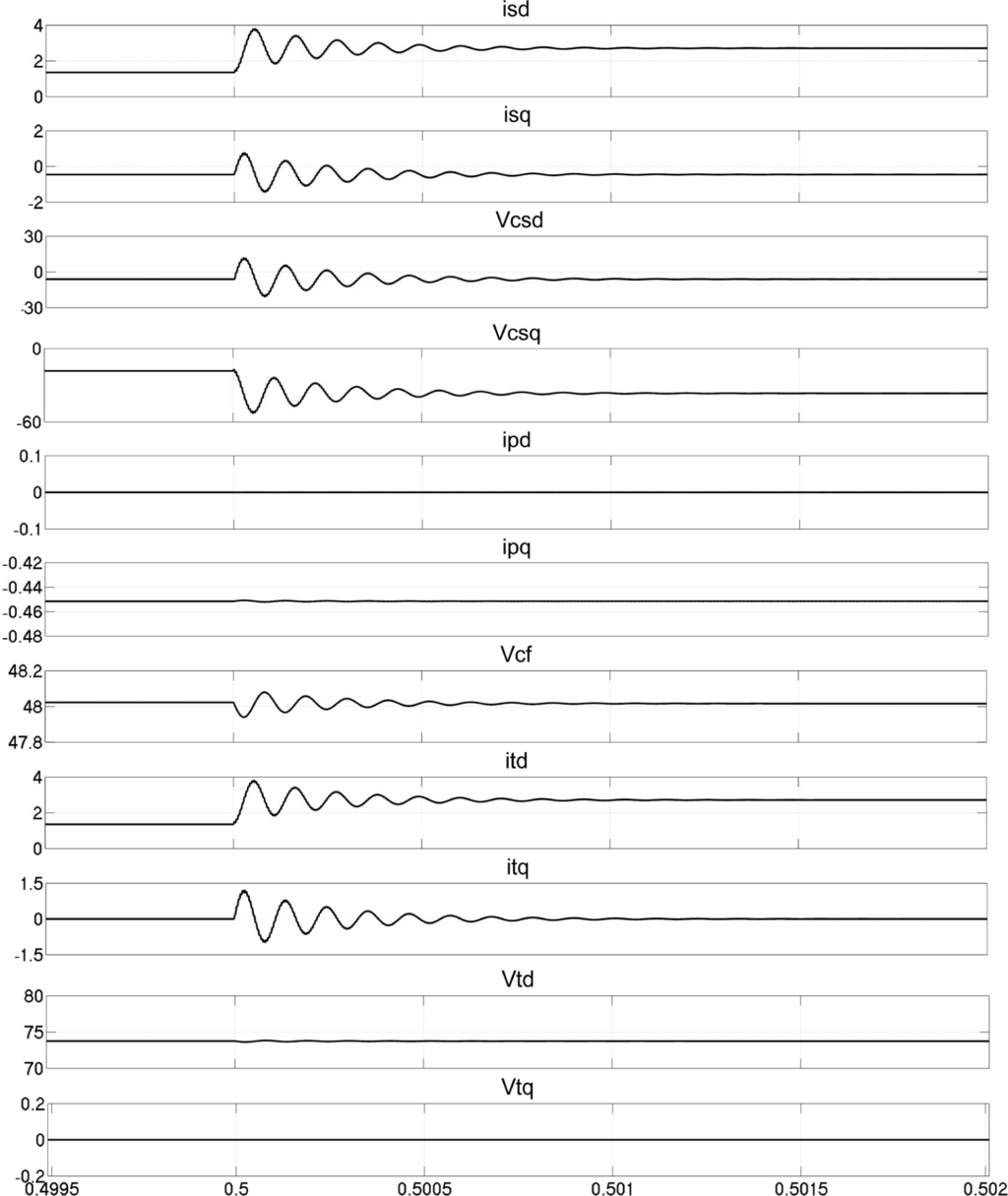 isd
4
2
0

isq
2
0
-2

Vcsd
30
0
-30

Vcsq
0
-60

ipd
0.1
0
-0.1

ipq
-0.42
-0.44
-0.46
-0.48

Vcf
48.2
48
47.8

itd
4
2
0

itq
1.5
0
-1.5

Vtd
80
75
70

Vtq
0.2
0
-0.2

0.4995
0.5
0.5005
0.501
0.5015
0.502